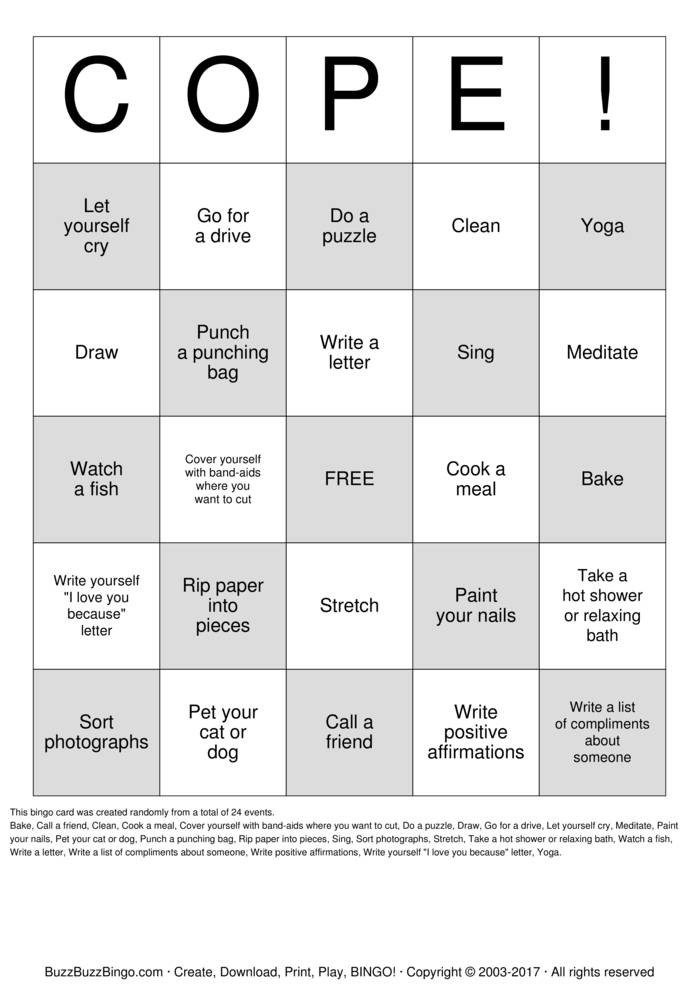 | C | O | P | E | ! |
|---|---|---|---|---|
| Let yourself cry | Go for a drive | Do a puzzle | Clean | Yoga |
| Draw | Punch a punching bag | Write a letter | Sing | Meditate |
| Watch a fish | Cover yourself with band-aids where you want to cut | FREE | Cook a meal | Bake |
| Write yourself "I love you because" letter | Rip paper into pieces | Stretch | Paint your nails | Take a hot shower or relaxing bath |
| Sort photographs | Pet your cat or dog | Call a friend | Write positive affirmations | Write a list of compliments about someone |

This bingo card was created randomly from a total of 24 events.
Bake, Call a friend, Clean, Cook a meal, Cover yourself with band-aids where you want to cut, Do a puzzle, Draw, Go for a drive, Let yourself cry, Meditate, Paint your nails, Pet your cat or dog, Punch a punching bag, Rip paper into pieces, Sing, Sort photographs, Stretch, Take a hot shower or relaxing bath, Watch a fish, Write a letter, Write a list of compliments about someone, Write positive affirmations, Write yourself "I love you because" letter, Yoga.

BuzzBuzzBingo.com · Create, Download, Print, Play, BINGO! · Copyright © 2003-2017 · All rights reserved